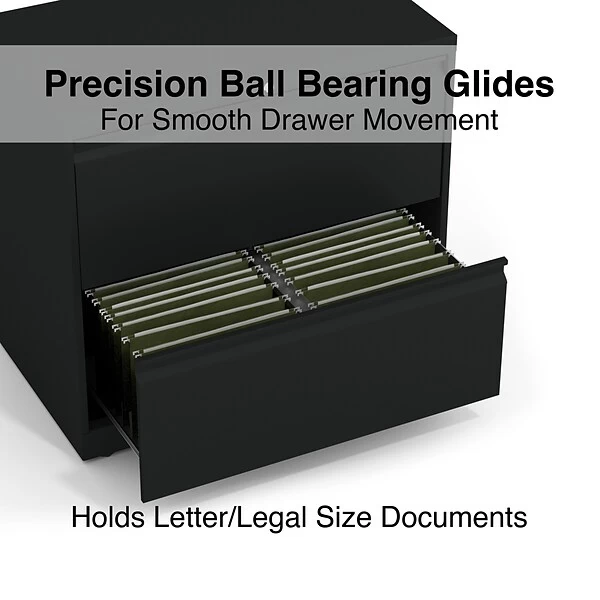 Precision Ball Bearing Glides
For Smooth Drawer Movement

Holds Letter/Legal Size Documents